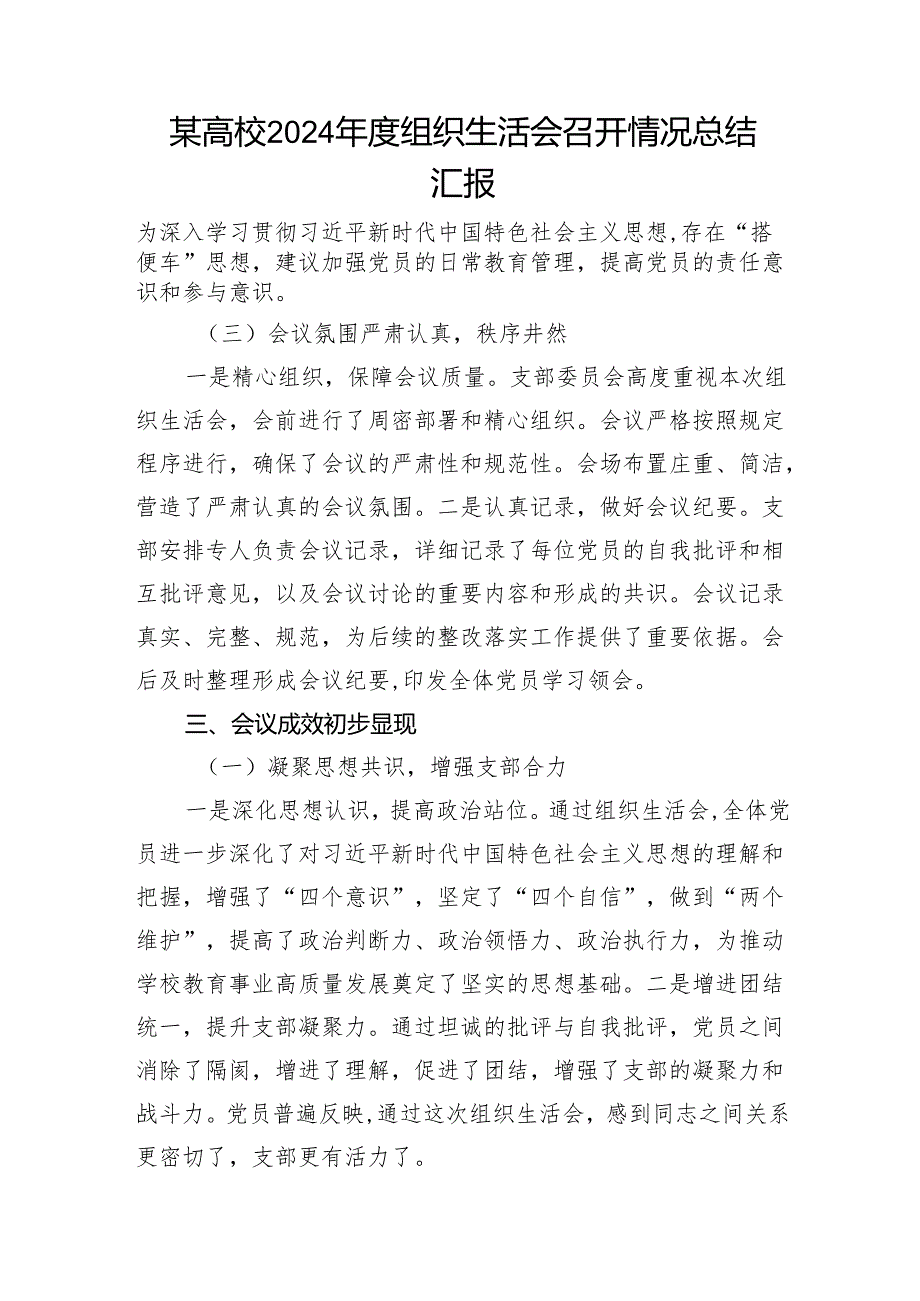 某高校2024年度组织生活会召开情况总结汇报

为深入学习贯彻习近平新时代中国特色社会主义思想,存在“搭便车”思想，建议加强党员的日常教育管理，提高党员的责任意识和参与意识。

（三）会议氛围严肃认真，秩序井然

一是精心组织，保障会议质量。支部委员会高度重视本次组织生活会，会前进行了周密部署和精心组织。会议严格按照规定程序进行，确保了会议的严肃性和规范性。会场布置庄重、简洁，营造了严肃认真的会议氛围。二是认真记录，做好会议纪要。支部安排专人负责会议记录，详细记录了每位党员的自我批评和相互批评意见，以及会议讨论的重要内容和形成的共识。会议记录真实、完整、规范，为后续的整改落实工作提供了重要依据。会后及时整理形成会议纪要,印发全体党员学习领会。

三、会议成效初步显现

（一）凝聚思想共识，增强支部合力

一是深化思想认识，提高政治站位。通过组织生活会，全体党员进一步深化了对习近平新时代中国特色社会主义思想的理解和把握，增强了“四个意识”，坚定了“四个自信”，做到“两个维护”，提高了政治判断力、政治领悟力、政治执行力，为推动学校教育事业高质量发展奠定了坚实的思想基础。二是增进团结统一，提升支部凝聚力。通过坦诚的批评与自我批评，党员之间消除了隔阂，增进了理解，促进了团结，增强了支部的凝聚力和战斗力。党员普遍反映,通过这次组织生活会，感到同志之间关系更密切了，支部更有活力了。